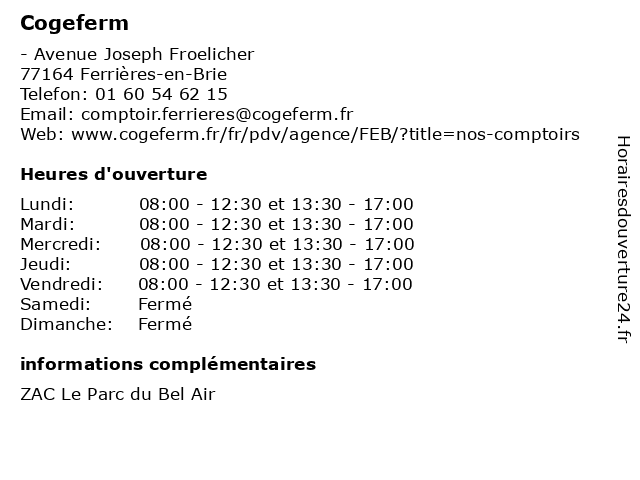 Cogeferm

- Avenue Joseph Froelicher
77164 Ferrières-en-Brie
Telefon: 01 60 54 62 15
Email: comptoir.ferrieres@cogeferm.fr
Web: www.cogeferm.fr/fr/pdv/agence/FEB/?title=nos-comptoirs

Heures d'ouverture

| | |
|---|---|
| Lundi: | 08:00 - 12:30 et 13:30 - 17:00 |
| Mardi: | 08:00 - 12:30 et 13:30 - 17:00 |
| Mercredi: | 08:00 - 12:30 et 13:30 - 17:00 |
| Jeudi: | 08:00 - 12:30 et 13:30 - 17:00 |
| Vendredi: | 08:00 - 12:30 et 13:30 - 17:00 |
| Samedi: | Fermé |
| Dimanche: | Fermé |

informations complémentaires

ZAC Le Parc du Bel Air

Horairesdouverture24.fr